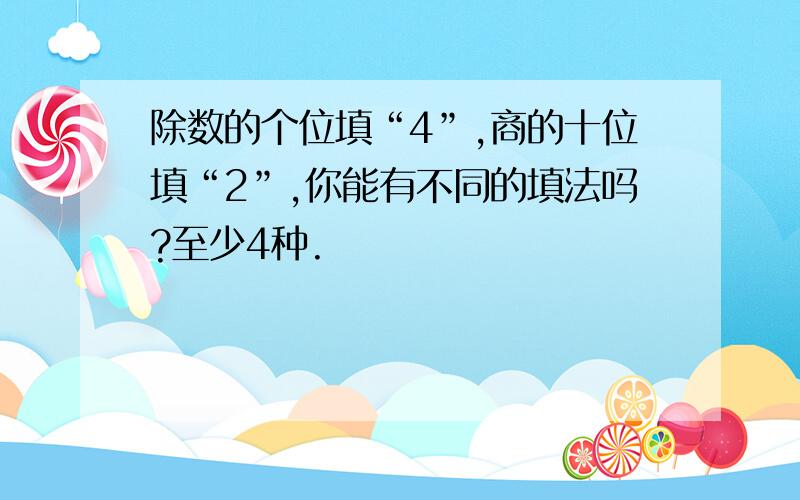 除数的个位填“4”,商的十位填“2”,你能有不同的填法吗?至少4种.